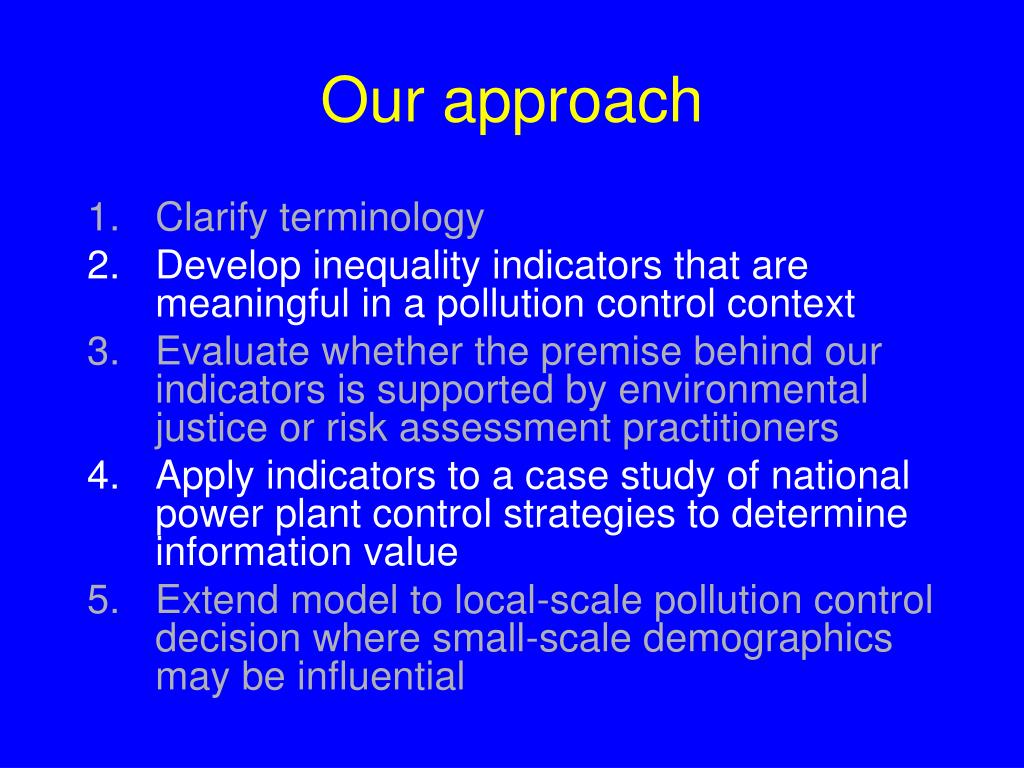 Our approach

1. Clarify terminology
2. Develop inequality indicators that are meaningful in a pollution control context
3. Evaluate whether the premise behind our indicators is supported by environmental justice or risk assessment practitioners
4. Apply indicators to a case study of national power plant control strategies to determine information value
5. Extend model to local-scale pollution control decision where small-scale demographics may be influential